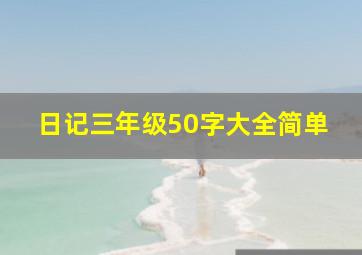 日记三年级50字大全简单